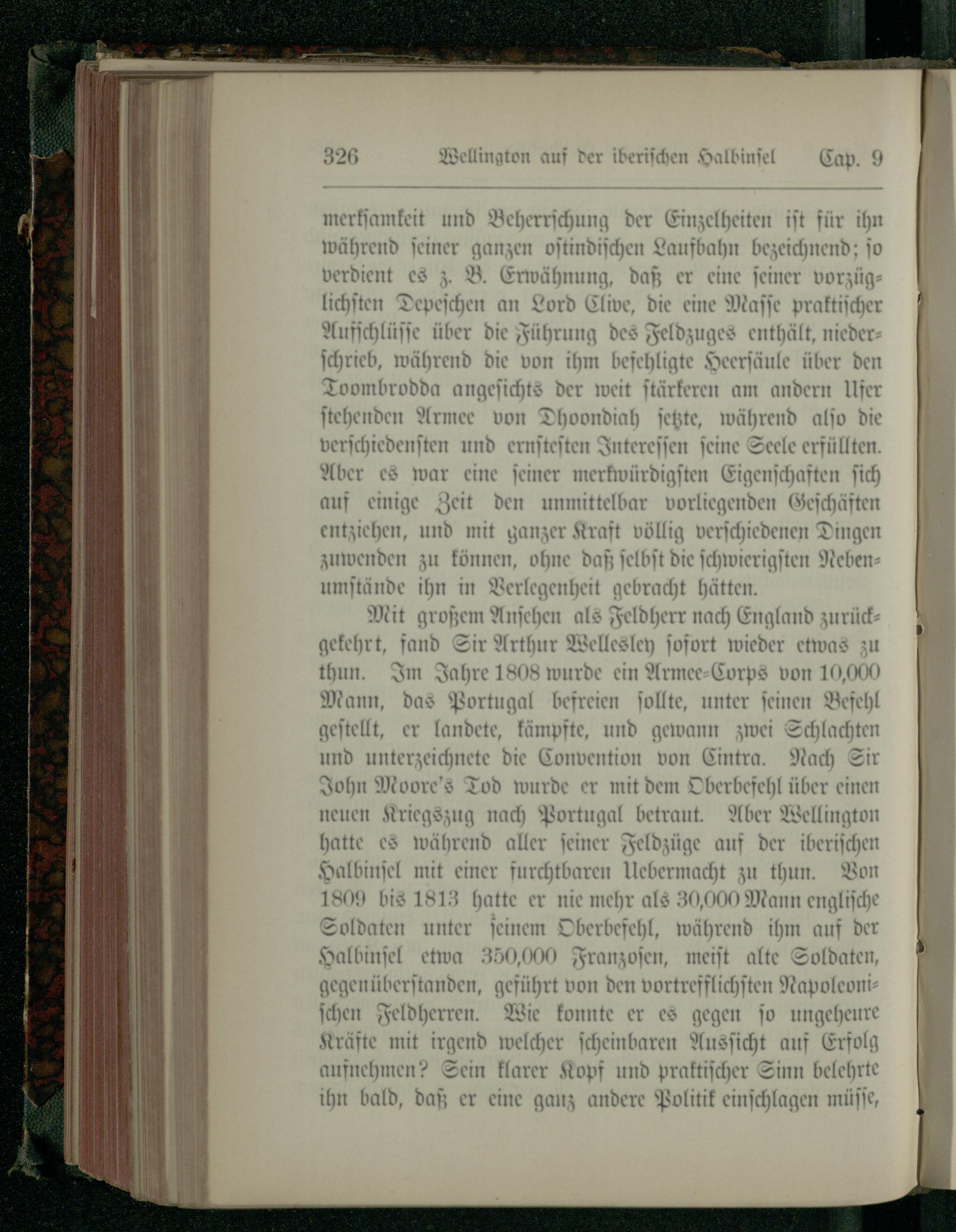 326 Wellington auf der iberischen Halbinsel Cap. 9

merksamkeit und Beherrschung der Einzelheiten ist für ihn während seiner ganzen ostindischen Laufbahn bezeichnend; so verdient es z. B. Erwähnung, daß er eine seiner vorzüglichsten Depeschen an Lord Clive, die eine Masse praktischer Aufschlüsse über die Führung des Feldzuges enthält, niederschrieb, während die von ihm befehligte Heersäule über den Toombrodda angesichts der weit stärkeren am andern Ufer stehenden Armee von Dhoondiah setzte, während also die verschiedensten und ernstesten Interessen seine Seele erfüllten. Aber es war eine seiner merkwürdigsten Eigenschaften sich auf einige Zeit den unmittelbar vorliegenden Geschäften entziehen, und mit ganzer Kraft völlig verschiedenen Dingen zuwenden zu können, ohne daß selbst die schwierigsten Nebenumstände ihn in Verlegenheit gebracht hätten.

Mit großem Ansehen als Feldherr nach England zurückgekehrt, fand Sir Arthur Wellesley sofort wieder etwas zu thun. Im Jahre 1808 wurde ein Armee-Corps von 10,000 Mann, das Portugal befreien sollte, unter seinen Befehl gestellt, er landete, kämpfte, und gewann zwei Schlachten und unterzeichnete die Convention von Cintra. Nach Sir John Moore's Tod wurde er mit dem Oberbefehl über einen neuen Kriegszug nach Portugal betraut. Aber Wellington hatte es während aller seiner Feldzüge auf der iberischen Halbinsel mit einer furchtbaren Uebermacht zu thun. Von 1809 bis 1813 hatte er nie mehr als 30,000 Mann englische Soldaten unter seinem Oberbefehl, während ihm auf der Halbinsel etwa 350,000 Franzosen, meist alte Soldaten, gegenüberstanden, geführt von den vortrefflichsten Napoleonischen Feldherren. Wie konnte er es gegen so ungeheure Kräfte mit irgend welcher scheinbaren Aussicht auf Erfolg aufnehmen? Sein klarer Kopf und praktischer Sinn belehrte ihn bald, daß er eine ganz andere Politik einschlagen müsse,